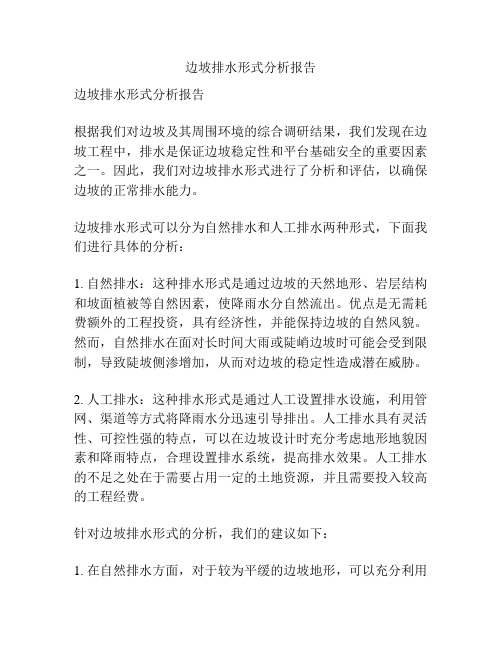 边坡排水形式分析报告

边坡排水形式分析报告

根据我们对边坡及其周围环境的综合调研结果，我们发现在边坡工程中，排水是保证边坡稳定性和平台基础安全的重要因素之一。因此，我们对边坡排水形式进行了分析和评估，以确保边坡的正常排水能力。

边坡排水形式可以分为自然排水和人工排水两种形式，下面我们进行具体的分析：

1. 自然排水：这种排水形式是通过边坡的天然地形、岩层结构和坡面植被等自然因素，使降雨水分自然流出。优点是无需耗费额外的工程投资，具有经济性，并能保持边坡的自然风貌。然而，自然排水在面对长时间大雨或陡峭边坡时可能会受到限制，导致陡坡侧渗增加，从而对边坡的稳定性造成潜在威胁。

2. 人工排水：这种排水形式是通过人工设置排水设施，利用管网、渠道等方式将降雨水分迅速引导排出。人工排水具有灵活性、可控性强的特点，可以在边坡设计时充分考虑地形地貌因素和降雨特点，合理设置排水系统，提高排水效果。人工排水的不足之处在于需要占用一定的土地资源，并且需要投入较高的工程经费。

针对边坡排水形式的分析，我们的建议如下：

1. 在自然排水方面，对于较为平缓的边坡地形，可以充分利用